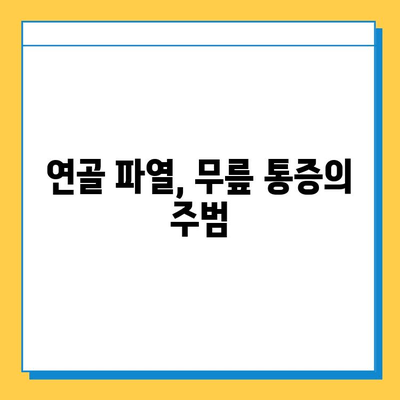 연골 파열, 무릎 통증의 주범